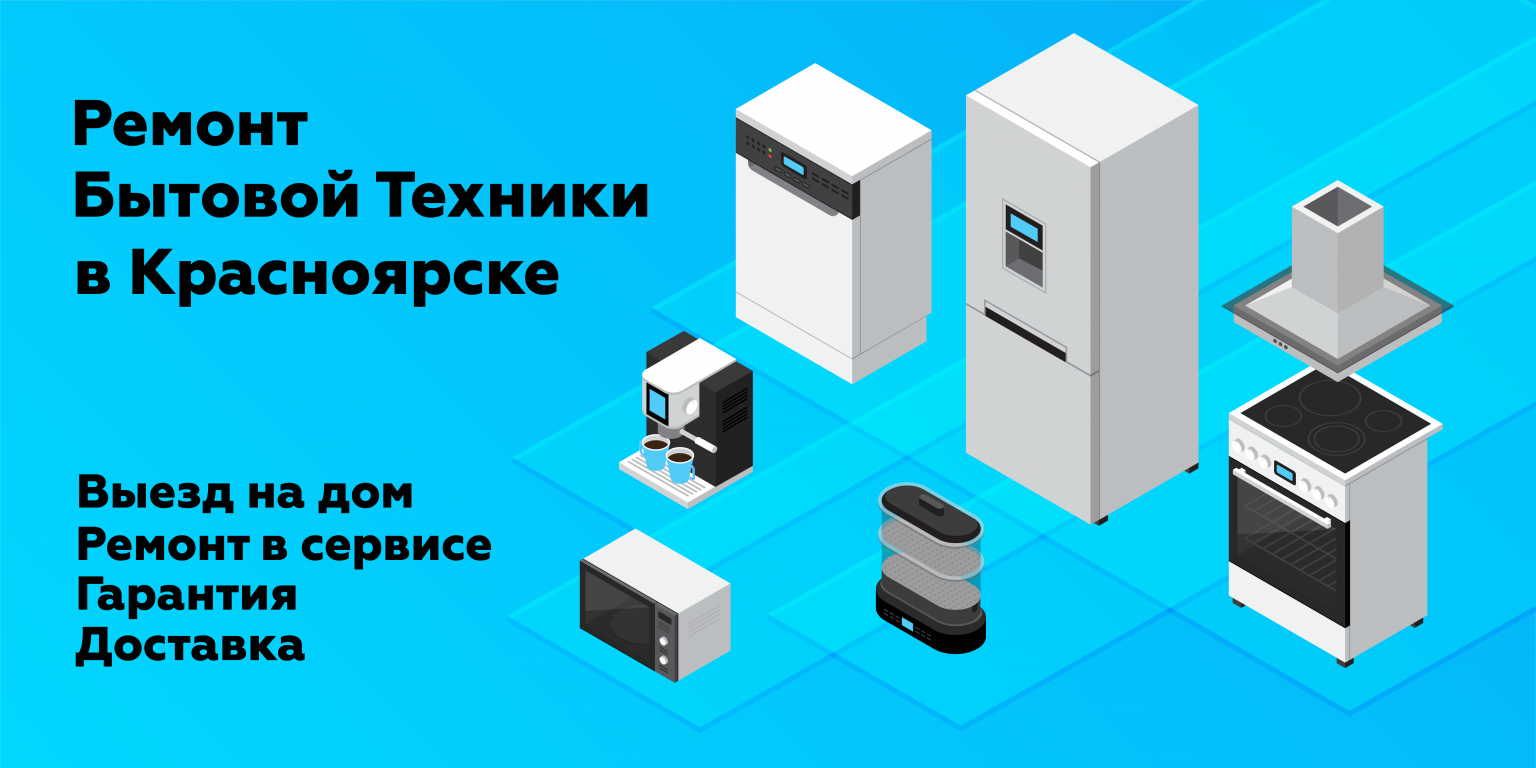 Ремонт
Бытовой Техники
в Красноярске

Выезд на дом
Ремонт в сервисе
Гарантия
Доставка